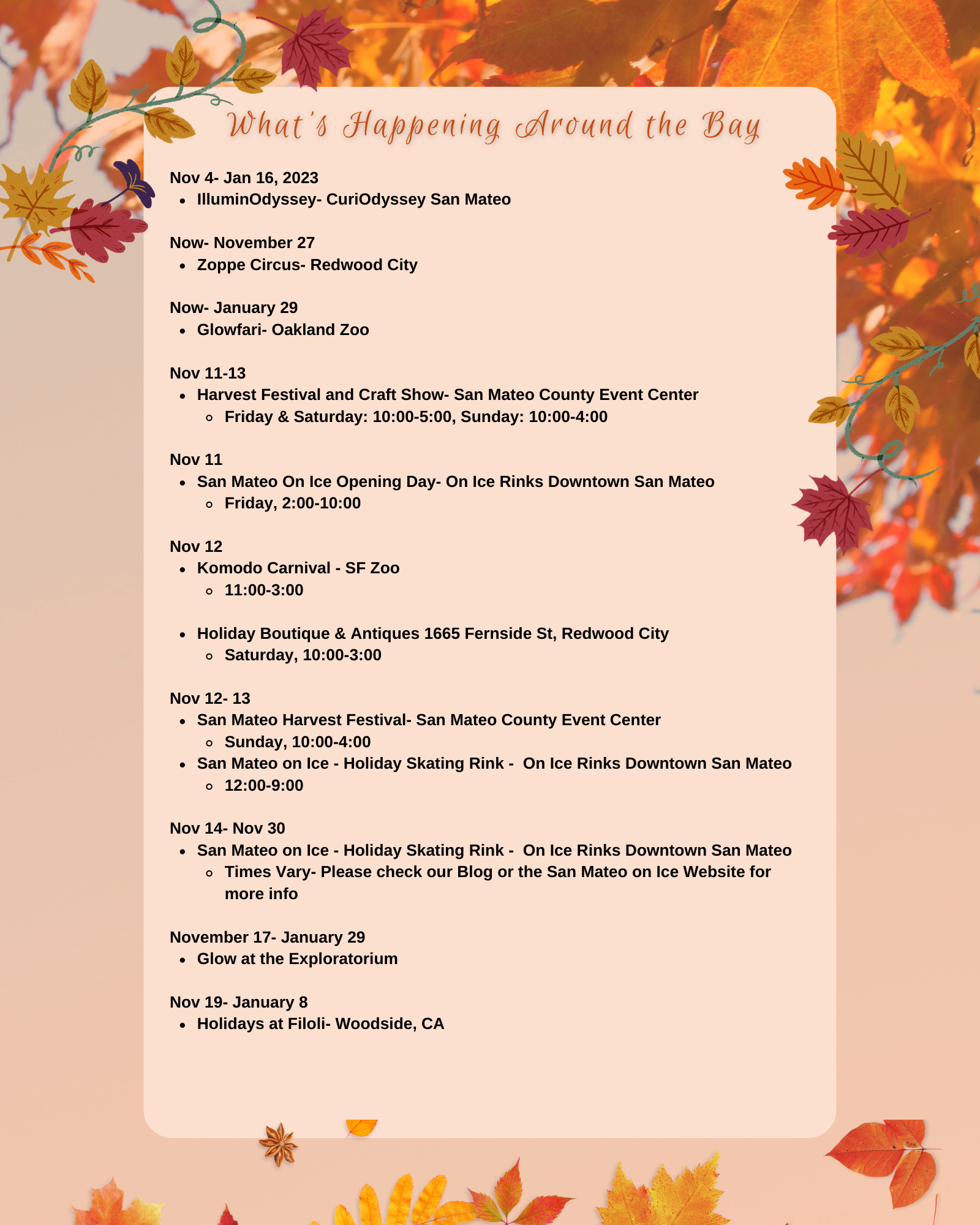 What's Happening Around the Bay

Nov 4- Jan 16, 2023
- IlluminOdyssey- CuriOdyssey San Mateo

Now- November 27
- Zoppe Circus- Redwood City

Now- January 29
- Glowfari- Oakland Zoo

Nov 11-13
- Harvest Festival and Craft Show- San Mateo County Event Center
  - Friday & Saturday: 10:00-5:00, Sunday: 10:00-4:00

Nov 11
- San Mateo On Ice Opening Day- On Ice Rinks Downtown San Mateo
  - Friday, 2:00-10:00

Nov 12
- Komodo Carnival - SF Zoo
  - 11:00-3:00

- Holiday Boutique & Antiques 1665 Fernside St, Redwood City
  - Saturday, 10:00-3:00

Nov 12- 13
- San Mateo Harvest Festival- San Mateo County Event Center
  - Sunday, 10:00-4:00
- San Mateo on Ice - Holiday Skating Rink - On Ice Rinks Downtown San Mateo
  - 12:00-9:00

Nov 14- Nov 30
- San Mateo on Ice - Holiday Skating Rink - On Ice Rinks Downtown San Mateo
  - Times Vary- Please check our Blog or the San Mateo on Ice Website for more info

November 17- January 29
- Glow at the Exploratorium

Nov 19- January 8
- Holidays at Filoli- Woodside, CA